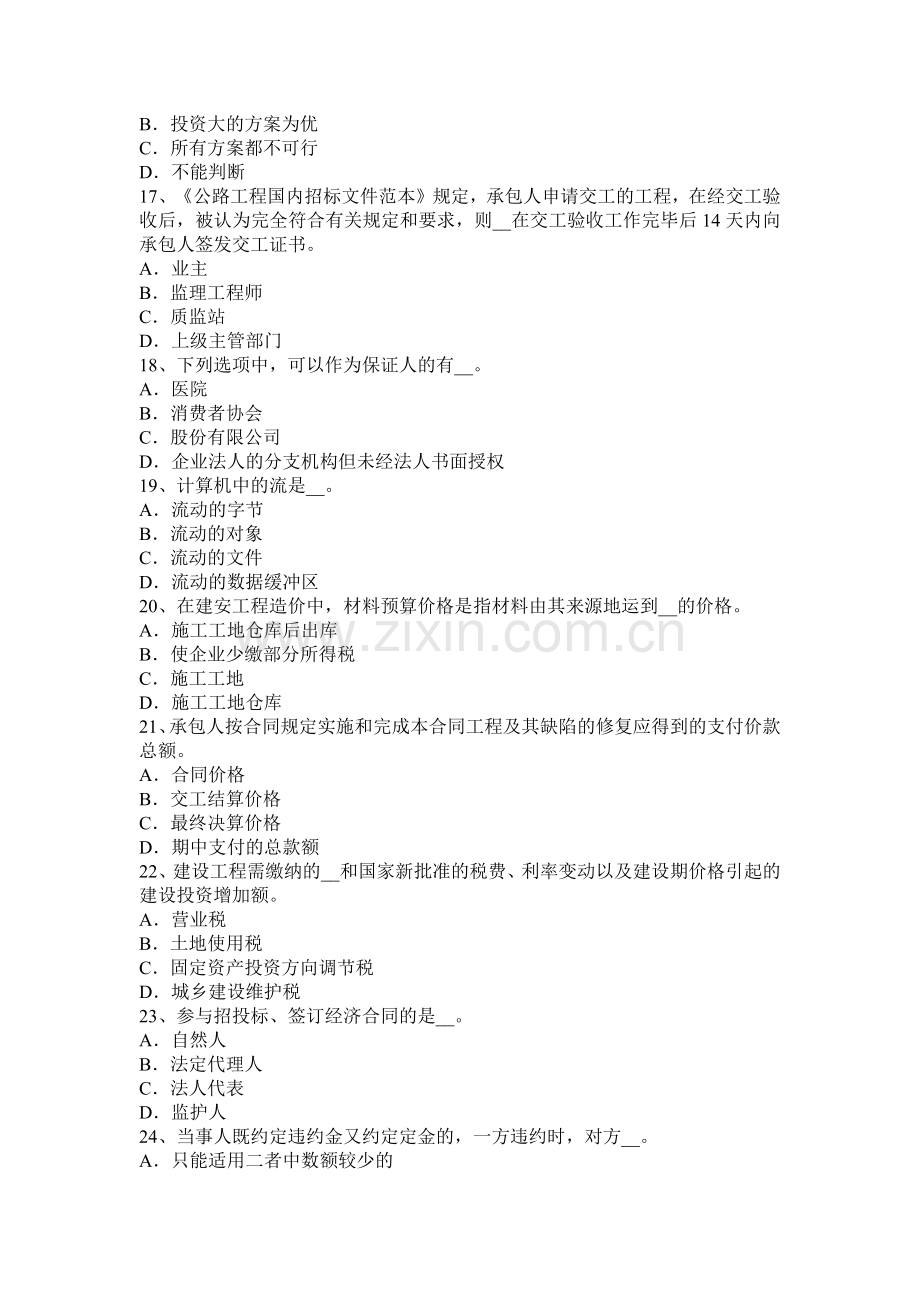 B．投资大的方案为优
C．所有方案都不可行
D．不能判断
17、《公路工程国内招标文件范本》规定，承包人申请交工的工程，在经交工验收后，被认为完全符合有关规定和要求，则____在交工验收工作完毕后14天内向承包人签发交工证书。
A．业主
B．监理工程师
C．质监站
D．上级主管部门
18、下列选项中，可以作为保证人的有____。
A．医院
B．消费者协会
C．股份有限公司
D．企业法人的分支机构但未经法人书面授权
19、计算机中的流是____。
A．流动的字节
B．流动的对象
C．流动的文件
D．流动的数据缓冲区
20、在建安工程造价中，材料预算价格是指材料由其来源地运到____的价格。
A．施工工地仓库后出库
B．使企业少缴部分所得税
C．施工工地
D．施工工地仓库
21、承包人按合同规定实施和完成本合同工程及其缺陷的修复应得到的支付价款总额。
A．合同价格
B．交工结算价格
C．最终决算价格
D．期中支付的总款额
22、建设工程需缴纳的____和国家新批准的税费、利率变动以及建设期价格引起的建设投资增加额。
A．营业税
B．土地使用税
C．固定资产投资方向调节税
D．城乡建设维护税
23、参与招投标、签订经济合同的是____。
A．自然人
B．法定代理人
C．法人代表
D．监护人
24、当事人既约定违约金又约定定金的，一方违约时，对方____。
A．只能适用二者中数额较少的

www.zixin.com.cn